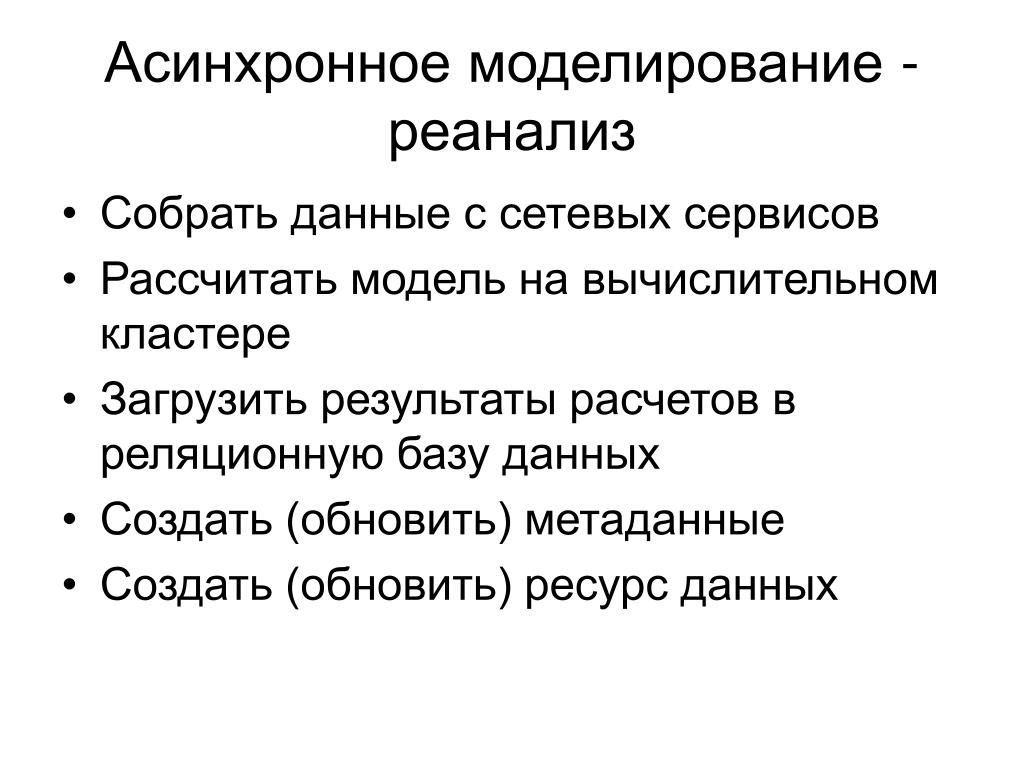 Асинхронное моделирование - реанализ

• Собрать данные с сетевых сервисов
• Рассчитать модель на вычислительном кластере
• Загрузить результаты расчетов в реляционную базу данных
• Создать (обновить) метаданные
• Создать (обновить) ресурс данных